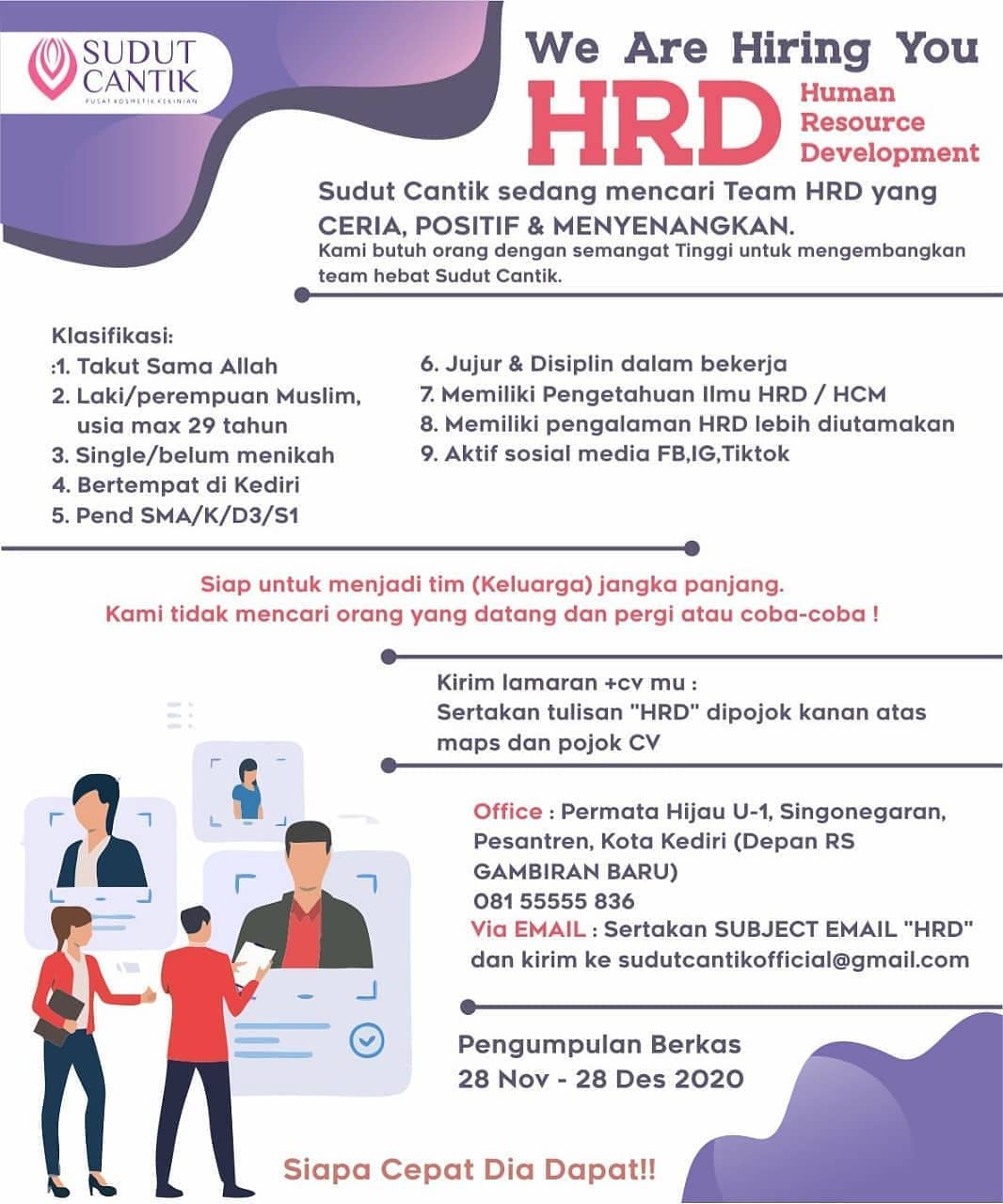 SUDUT CANTIK
PUSAT KOSMETIK KEKINIAN

We Are Hiring You
HRD Human Resource Development

Sudut Cantik sedang mencari Team HRD yang CERIA, POSITIF & MENYENANGKAN.
Kami butuh orang dengan semangat Tinggi untuk mengembangkan team hebat Sudut Cantik.

Klasifikasi:
:1. Takut Sama Allah
2. Laki/perempuan Muslim, usia max 29 tahun
3. Single/belum menikah
4. Bertempat di Kediri
5. Pend SMA/K/D3/S1

6. Jujur & Disiplin dalam bekerja
7. Memiliki Pengetahuan Ilmu HRD / HCM
8. Memiliki pengalaman HRD lebih diutamakan
9. Aktif sosial media FB,IG,Tiktok

Siap untuk menjadi tim (Keluarga) jangka panjang.
Kami tidak mencari orang yang datang dan pergi atau coba-coba !

Kirim lamaran +cv mu :
Sertakan tulisan "HRD" dipojok kanan atas maps dan pojok CV

Office : Permata Hijau U-1, Singonegaran, Pesantren, Kota Kediri (Depan RS GAMBIRAN BARU)
081 55555 836
Via EMAIL : Sertakan SUBJECT EMAIL "HRD" dan kirim ke sudutcantikofficial@gmail.com

Pengumpulan Berkas
28 Nov - 28 Des 2020

Siapa Cepat Dia Dapat!!